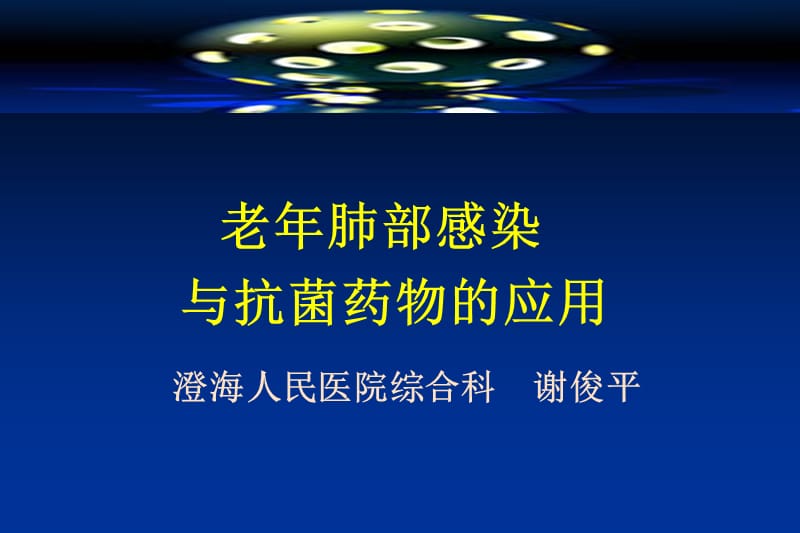 老年肺部感染
与抗菌药物的应用

澄海人民医院综合科　谢俊平